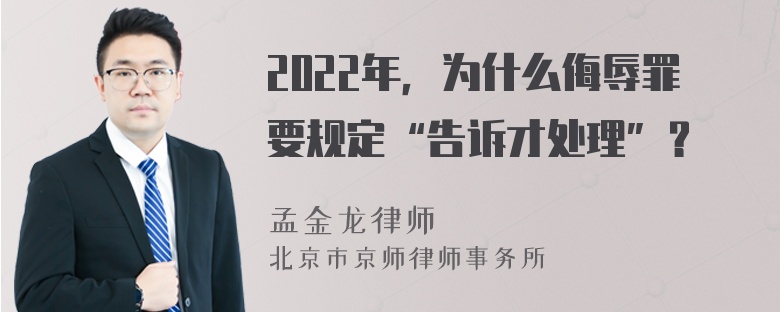 2022年，为什么侮辱罪要规定“告诉才处理”？

孟金龙律师
北京市京师律师事务所